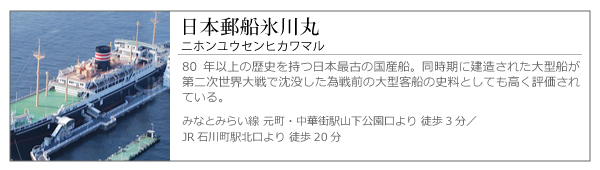 日本郵船氷川丸
ニホンユウセンヒカワマル

80 年以上の歴史を持つ日本最古の国産船。同時期に建造された大型船が第二次世界大戦で沈没した為戦前の大型客船の史料としても高く評価されている。

みなとみらい線 元町・中華街駅山下公園口より 徒歩 3 分／
JR 石川町駅北口より 徒歩 20 分